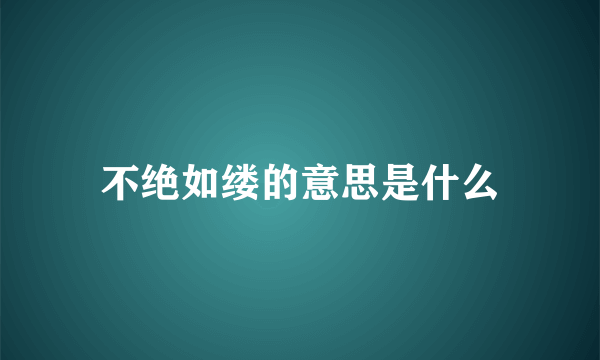 不绝如缕的意思是什么